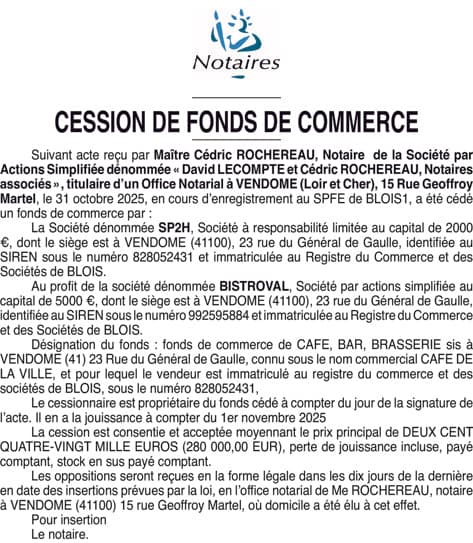 Notaires

CESSION DE FONDS DE COMMERCE

Suivant acte reçu par Maître Cédric ROCHEREAU, Notaire de la Société par Actions Simplifiée dénommée « David LECOMPTE et Cédric ROCHEREAU, Notaires associés », titulaire d'un Office Notarial à VENDOME (Loir et Cher), 15 Rue Geoffroy Martel, le 31 octobre 2025, en cours d'enregistrement au SPFE de BLOIS1, a été cédé un fonds de commerce par :

La Société dénommée SP2H, Société à responsabilité limitée au capital de 2000 €, dont le siège est à VENDOME (41100), 23 rue du Général de Gaulle, identifiée au SIREN sous le numéro 828052431 et immatriculée au Registre du Commerce et des Sociétés de BLOIS.

Au profit de la société dénommée BISTROVAL, Société par actions simplifiée au capital de 5000 €, dont le siège est à VENDOME (41100), 23 rue du Général de Gaulle, identifiée au SIREN sous le numéro 992595884 et immatriculée au Registre du Commerce et des Sociétés de BLOIS.

Désignation du fonds : fonds de commerce de CAFE, BAR, BRASSERIE sis à VENDOME (41) 23 Rue du Général de Gaulle, connu sous le nom commercial CAFE DE LA VILLE, et pour lequel le vendeur est immatriculé au registre du commerce et des sociétés de BLOIS, sous le numéro 828052431,

Le cessionnaire est propriétaire du fonds cédé à compter du jour de la signature de l'acte. Il en a la jouissance à compter du 1er novembre 2025

La cession est consentie et acceptée moyennant le prix principal de DEUX CENT QUATRE-VINGT MILLE EUROS (280 000,00 EUR), perte de jouissance incluse, payé comptant, stock en sus payé comptant.

Les oppositions seront reçues en la forme légale dans les dix jours de la dernière en date des insertions prévues par la loi, en l'office notarial de Me ROCHEREAU, notaire à VENDOME (41100) 15 rue Geoffroy Martel, où domicile a été élu à cet effet.

Pour insertion
Le notaire.